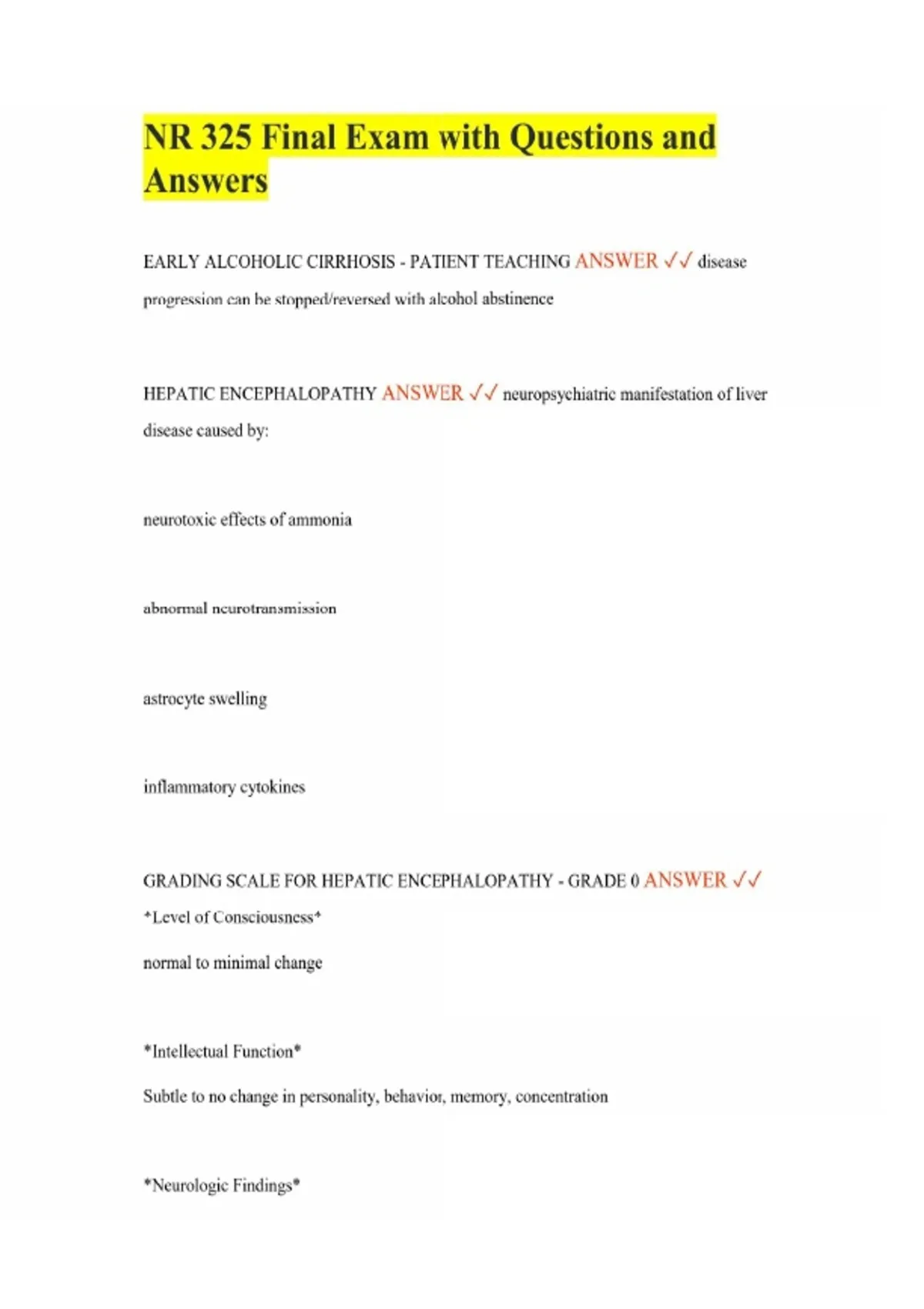 NR 325 Final Exam with Questions and Answers

EARLY ALCOHOLIC CIRRHOSIS - PATIENT TEACHING ANSWER ✓✓ disease progression can be stopped/reversed with alcohol abstinence

HEPATIC ENCEPHALOPATHY ANSWER ✓✓ neuropsychiatric manifestation of liver disease caused by:

neurotoxic effects of ammonia

abnormal neurotransmission

astrocyte swelling

inflammatory cytokines

GRADING SCALE FOR HEPATIC ENCEPHALOPATHY - GRADE 0 ANSWER ✓✓ *Level of Consciousness*

normal to minimal change

*Intellectual Function*

Subtle to no change in personality, behavior, memory, concentration

*Neurologic Findings*